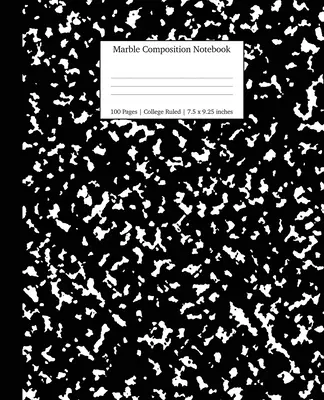 Marble Composition Notebook

100 Pages | College Ruled | 7.5 x 9.25 inches